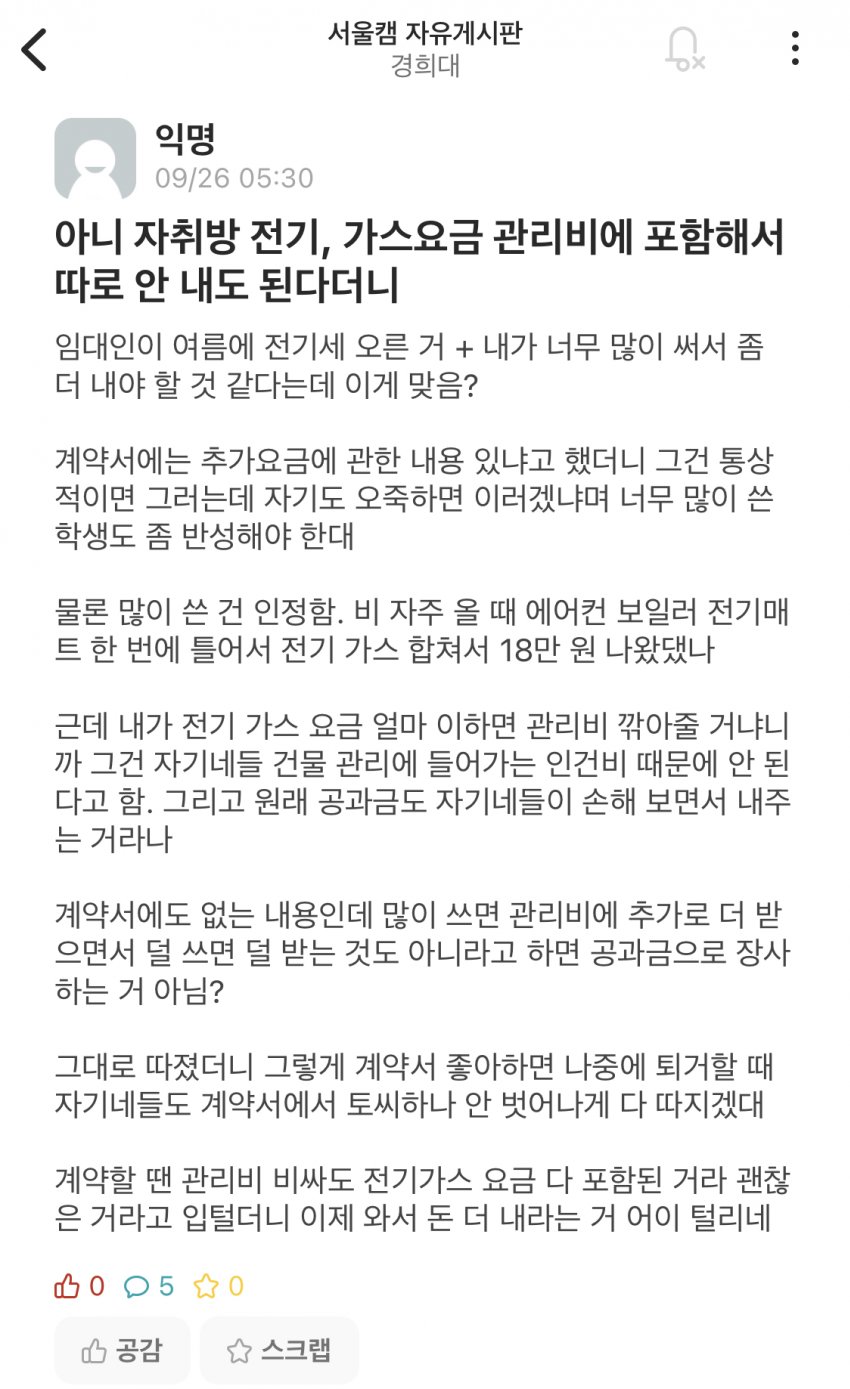 서울캠 자유게시판
경희대

익명
09/26 05:30

아니 자취방 전기, 가스요금 관리비에 포함해서 따로 안 내도 된다더니

임대인이 여름에 전기세 오른 거 + 내가 너무 많이 써서 좀 더 내야 할 것 같다는데 이게 맞음?

계약서에는 추가요금에 관한 내용 있냐고 했더니 그건 통상적이면 그러는데 자기도 오죽하면 이러겠냐며 너무 많이 쓴 학생도 좀 반성해야 한대

물론 많이 쓴 건 인정함. 비 자주 올 때 에어컨 보일러 전기매트 한 번에 틀어서 전기 가스 합쳐서 18만 원 나왔댔나

근데 내가 전기 가스 요금 얼마 이하면 관리비 깎아줄 거냐니까 그건 자기네들 건물 관리에 들어가는 인건비 때문에 안 된다고 함. 그리고 원래 공과금도 자기네들이 손해 보면서 내주는 거라나

계약서에도 없는 내용인데 많이 쓰면 관리비에 추가로 더 받으면서 덜 쓰면 덜 받는 것도 아니라고 하면 공과금으로 장사하는 거 아님?

그대로 따졌더니 그렇게 계약서 좋아하면 나중에 퇴거할 때 자기네들도 계약서에서 토씨하나 안 벗어나게 다 따지겠대

계약할 땐 관리비 비싸도 전기가스 요금 다 포함된 거라 괜찮은 거라고 입털더니 이제 와서 돈 더 내라는 거 어이 털리네

0 5 0

공감 스크랩